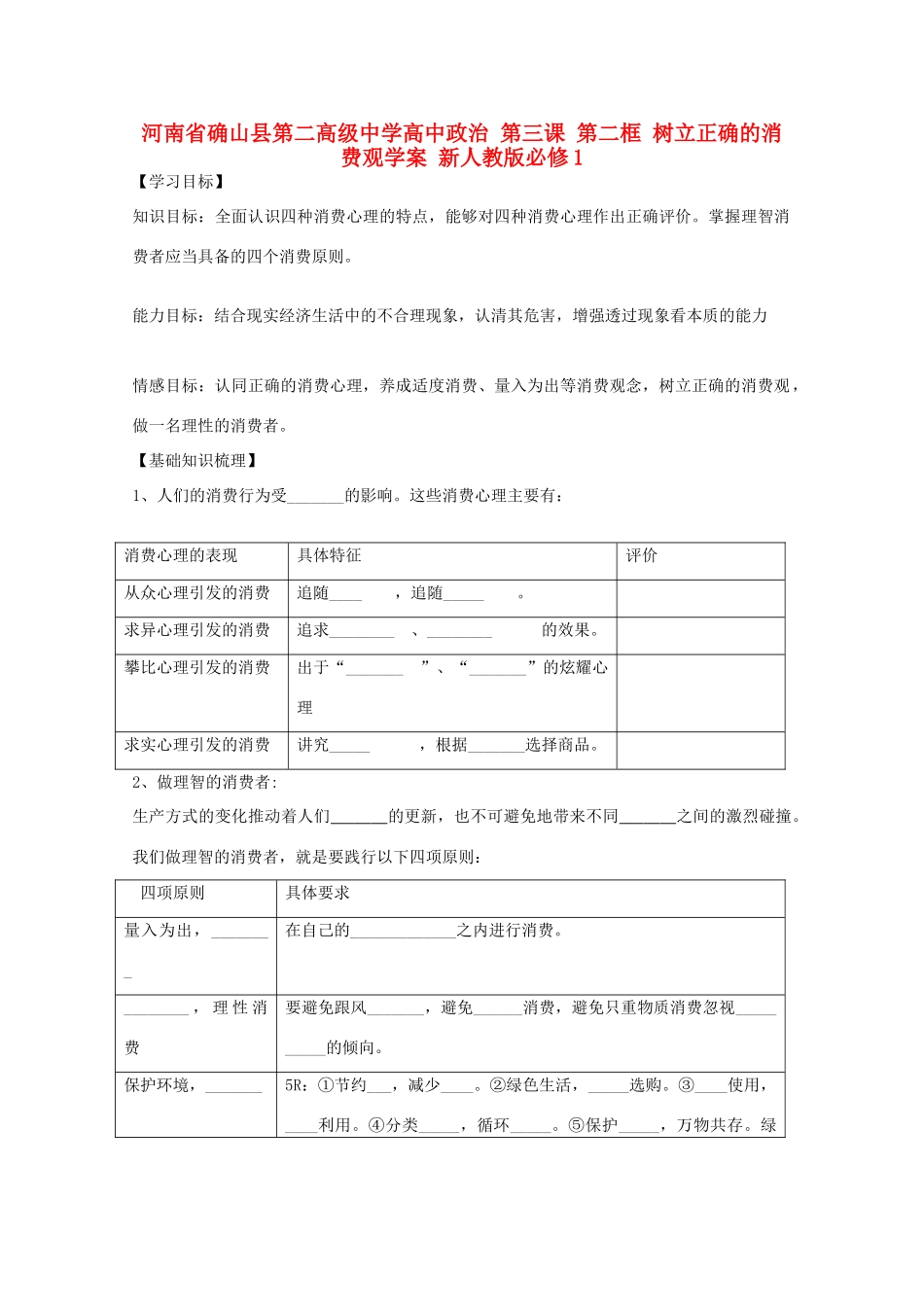 河南省确山县第二高级中学高中政治 第三课 第二框 树立正确的消费观学案 新人教版必修1

【学习目标】

知识目标：全面认识四种消费心理的特点，能够对四种消费心理作出正确评价。掌握理智消费者应当具备的四个消费原则。

能力目标：结合现实经济生活中的不合理现象，认清其危害，增强透过现象看本质的能力

情感目标：认同正确的消费心理，养成适度消费、量入为出等消费观念，树立正确的消费观，做一名理性的消费者。

【基础知识梳理】

1、人们的消费行为受_______的影响。这些消费心理主要有：

| 消费心理的表现 | 具体特征 | 评价 |
|---|---|---|
| 从众心理引发的消费 | 追随____ ，追随_____ 。 | |
| 求异心理引发的消费 | 追求________ 、________ 的效果。 | |
| 攀比心理引发的消费 | 出于“_______ ”、“_______”的炫耀心理 | |
| 求实心理引发的消费 | 讲究_____ ，根据_______选择商品。 | |

2、做理智的消费者：

生产方式的变化推动着人们_______的更新，也不可避免地带来不同_______之间的激烈碰撞。

我们做理智的消费者，就是要践行以下四项原则：

| 四项原则 | 具体要求 |
|---|---|
| 量入为出，________ | 在自己的_____________之内进行消费。 |
| ________，理性消费 | 要避免跟风_______，避免______消费，避免只重物质消费忽视__________的倾向。 |
| 保护环境，_______ | 5R：①节约___，减少____。②绿色生活，_____选购。③____使用，____利用。④分类_____，循环_____。⑤保护_____，万物共存。绿 |